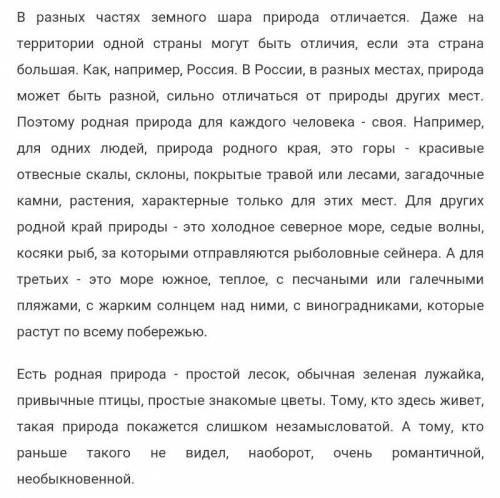 В разных частях земного шара природа отличается. Даже на территории одной страны могут быть отличия, если эта страна большая. Как, например, Россия. В России, в разных местах, природа может быть разной, сильно отличаться от природы других мест. Поэтому родная природа для каждого человека - своя. Например, для одних людей, природа родного края, это горы - красивые отвесные скалы, склоны, покрытые травой или лесами, загадочные камни, растения, характерные только для этих мест. Для других родной край природы - это холодное северное море, седые волны, косяки рыб, за которыми отправляются рыболовные сейнера. А для третьих - это море южное, теплое, с песчаными или галечными пляжами, с жарким солнцем над ними, с виноградниками, которые растут по всему побережью.

Есть родная природа - простой лесок, обычная зеленая лужайка, привычные птицы, простые знакомые цветы. Тому, кто здесь живет, такая природа покажется слишком незамысловатой. А тому, кто раньше такого не видел, наоборот, очень романтичной, необыкновенной.